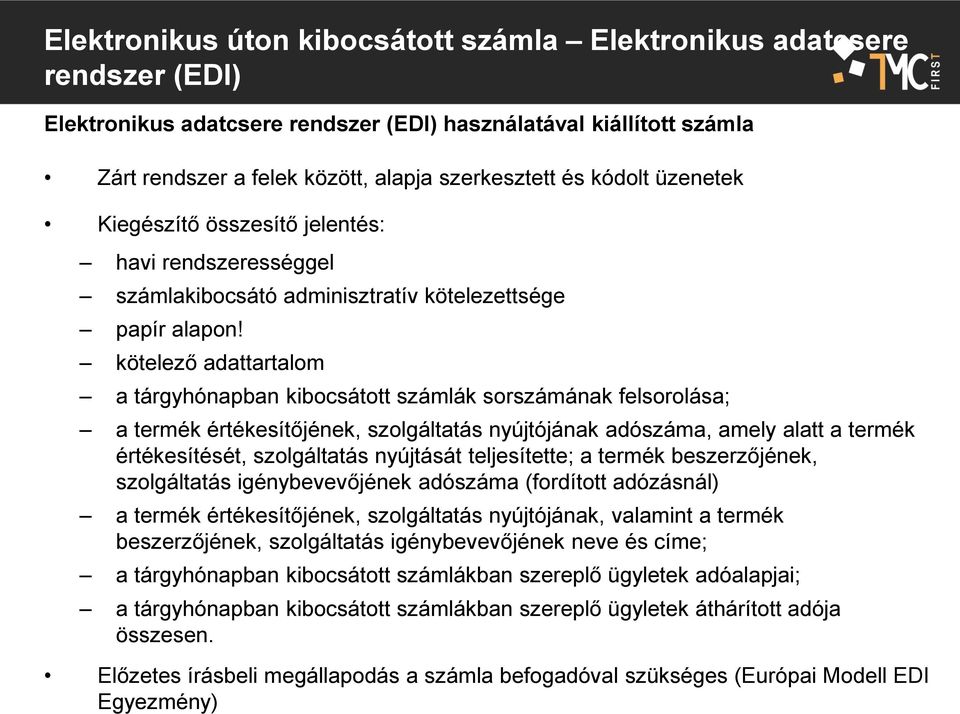 Elektronikus úton kibocsátott számla – Elektronikus adatcsere rendszer (EDI)

TMC FIRST

Elektronikus adatcsere rendszer (EDI) használatával kiállított számla

• Zárt rendszer a felek között, alapja szerkesztett és kódolt üzenetek

• Kiegészítő összesítő jelentés:
– havi rendszerességgel
– számlakibocsátó adminisztratív kötelezettsége
– papír alapon!
– kötelező adattartalom
– a tárgyhónapban kibocsátott számlák sorszámának felsorolása;
– a termék értékesítőjének, szolgáltatás nyújtójának adószáma, amely alatt a termék értékesítését, szolgáltatás nyújtását teljesítette; a termék beszerzőjének, szolgáltatás igénybevevőjének adószáma (fordított adózásnál)
– a termék értékesítőjének, szolgáltatás nyújtójának, valamint a termék beszerzőjének, szolgáltatás igénybevevőjének neve és címe;
– a tárgyhónapban kibocsátott számlákban szereplő ügyletek adóalapjai;
– a tárgyhónapban kibocsátott számlákban szereplő ügyletek áthárított adója összesen.

• Előzetes írásbeli megállapodás a számla befogadóval szükséges (Európai Modell EDI Egyezmény)